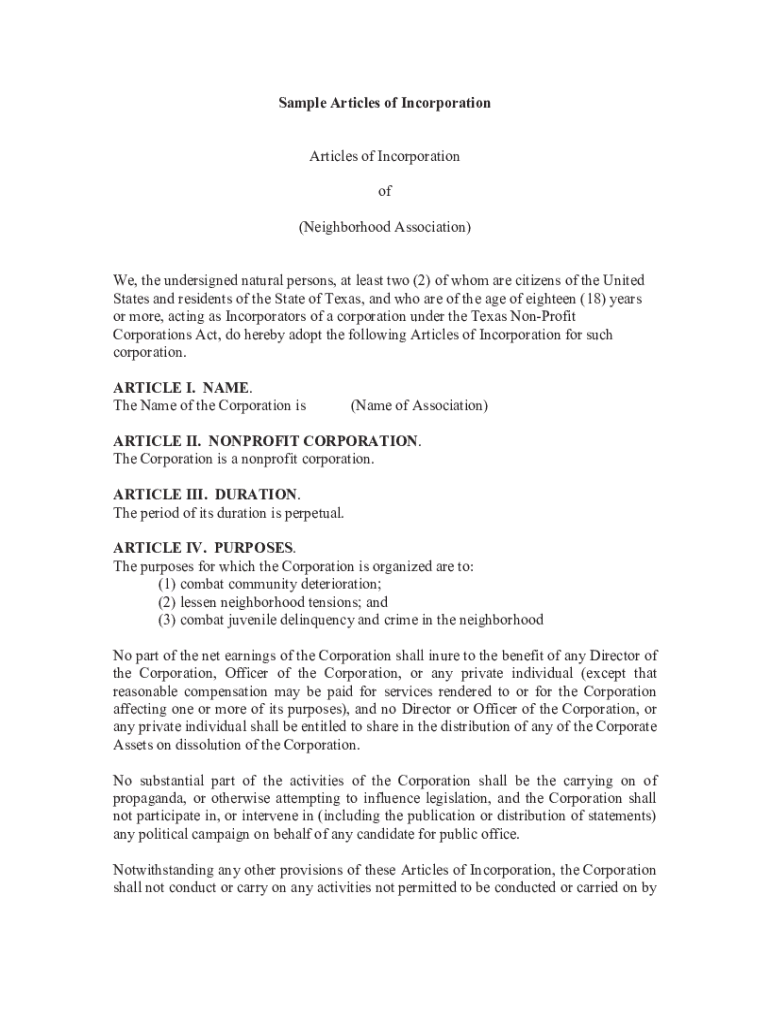 Sample Articles of Incorporation

Articles of Incorporation

of

(Neighborhood Association)

We, the undersigned natural persons, at least two (2) of whom are citizens of the United States and residents of the State of Texas, and who are of the age of eighteen (18) years or more, acting as Incorporators of a corporation under the Texas Non-Profit Corporations Act, do hereby adopt the following Articles of Incorporation for such corporation.

ARTICLE I. NAME.
The Name of the Corporation is (Name of Association)

ARTICLE II. NONPROFIT CORPORATION.
The Corporation is a nonprofit corporation.

ARTICLE III. DURATION.
The period of its duration is perpetual.

ARTICLE IV. PURPOSES.
The purposes for which the Corporation is organized are to:
(1) combat community deterioration;
(2) lessen neighborhood tensions; and
(3) combat juvenile delinquency and crime in the neighborhood

No part of the net earnings of the Corporation shall inure to the benefit of any Director of the Corporation, Officer of the Corporation, or any private individual (except that reasonable compensation may be paid for services rendered to or for the Corporation affecting one or more of its purposes), and no Director or Officer of the Corporation, or any private individual shall be entitled to share in the distribution of any of the Corporate Assets on dissolution of the Corporation.

No substantial part of the activities of the Corporation shall be the carrying on of propaganda, or otherwise attempting to influence legislation, and the Corporation shall not participate in, or intervene in (including the publication or distribution of statements) any political campaign on behalf of any candidate for public office.

Notwithstanding any other provisions of these Articles of Incorporation, the Corporation shall not conduct or carry on any activities not permitted to be conducted or carried on by